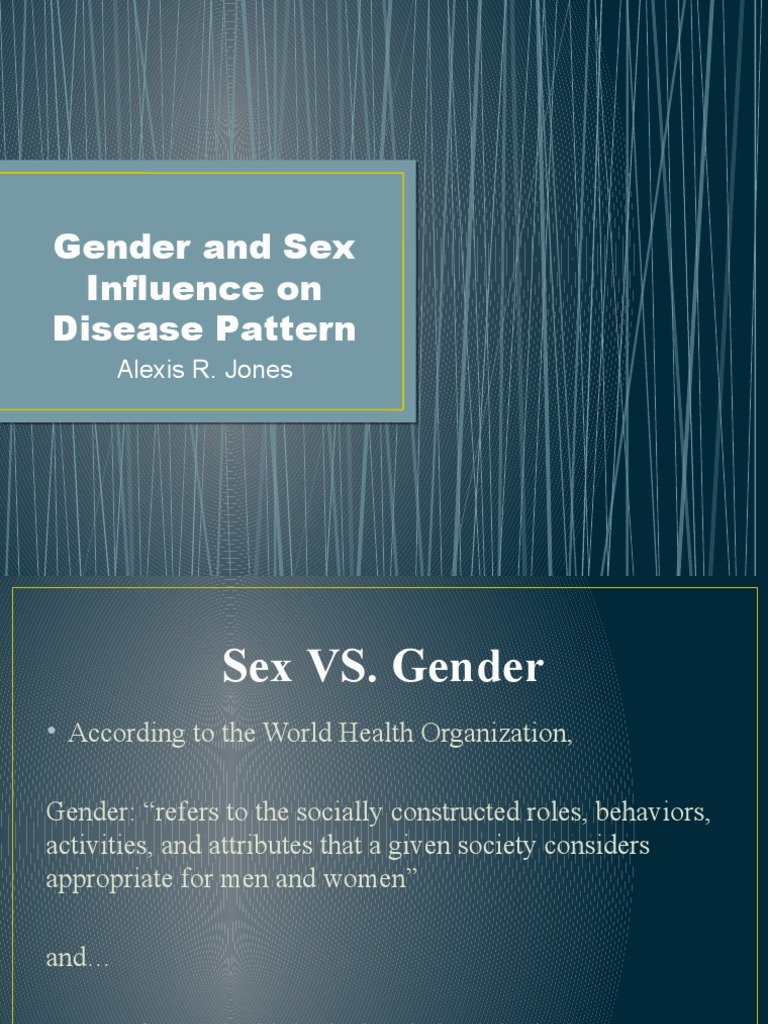 Gender and Sex Influence on Disease Pattern

Alexis R. Jones

Sex VS. Gender

• According to the World Health Organization,

Gender: "refers to the socially constructed roles, behaviors, activities, and attributes that a given society considers appropriate for men and women"

and…